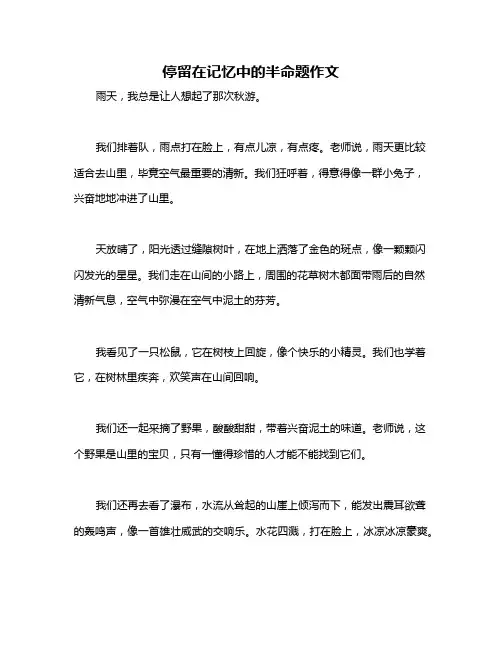 停留在记忆中的半命题作文

雨天，我总是让人想起了那次秋游。

我们排着队，雨点打在脸上，有点儿凉，有点疼。老师说，雨天更比较适合去山里，毕竟空气最重要的清新。我们狂呼着，得意得像一群小兔子，兴奋地地冲进了山里。

天放晴了，阳光透过缝隙树叶，在地上洒落了金色的斑点，像一颗颗闪闪发光的星星。我们走在山间的小路上，周围的花草树木都面带雨后的自然清新气息，空气中弥漫在空气中泥土的芬芳。

我看见了一只松鼠，它在树枝上回旋，像个快乐的小精灵。我们也学着它，在树林里疾奔，欢笑声在山间回响。

我们还一起采摘了野果，酸酸甜甜，带着兴奋泥土的味道。老师说，这个野果是山里的宝贝，只有一懂得珍惜的人才能不能找到它们。

我们还再去看了瀑布，水流从耸起的山崖上倾泻而下，能发出震耳欲聋的轰鸣声，像一首雄壮威武的交响乐。水花四溅，打在脸上，冰凉冰凉豪爽。